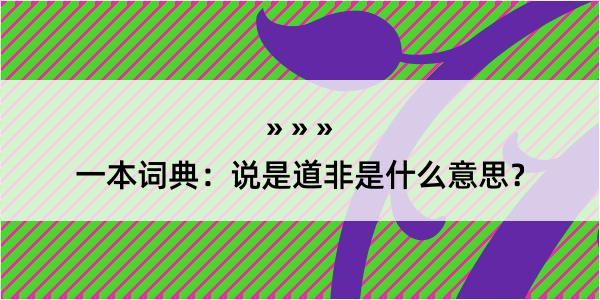 » » »

一本词典：说是道非是什么意思？